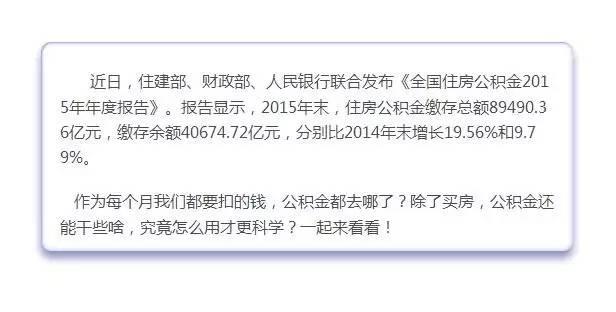 近日，住建部、财政部、人民银行联合发布《全国住房公积金2015年年度报告》。报告显示，2015年末，住房公积金缴存总额89490.36亿元，缴存余额40674.72亿元，分别比2014年末增长19.56%和9.79%。

作为每个月我们都要扣的钱，公积金都去哪了？除了买房，公积金还能干些啥，究竟怎么用才更科学？一起来看看！